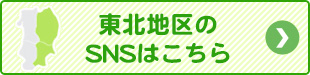 東北地区の
SNSはこちら